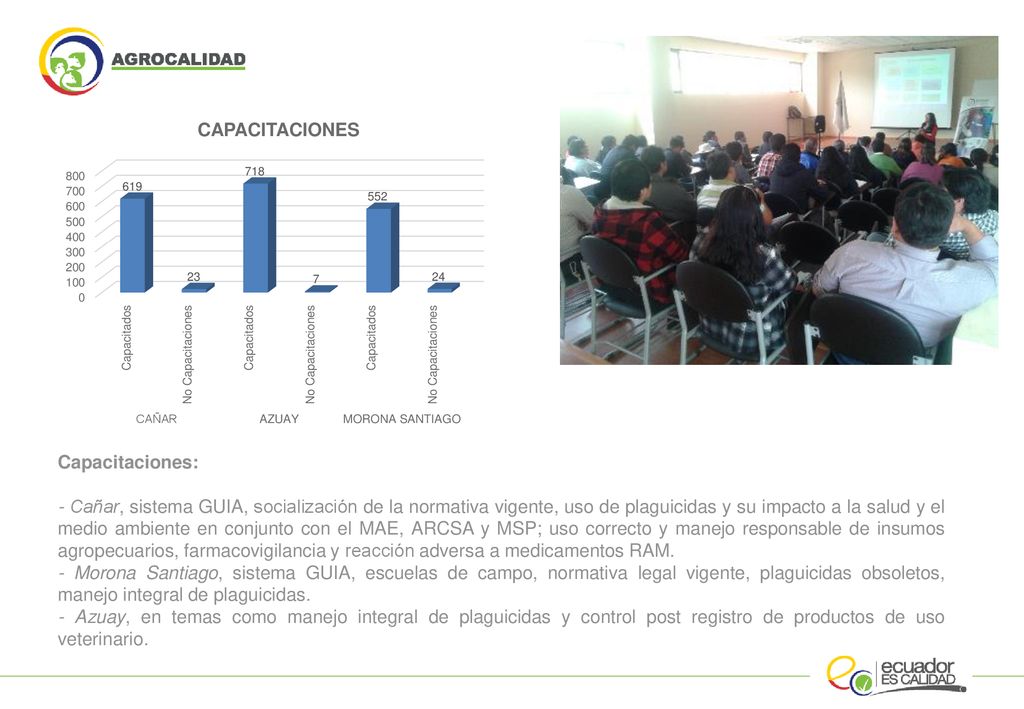 AGROCALIDAD

CAPACITACIONES

800
700
600
500
400
300
200
100
0

619
23
718
7
552
24

Capacitados
No Capacitaciones
Capacitados
No Capacitaciones
Capacitados
No Capacitaciones

CAÑAR
AZUAY
MORONA SANTIAGO

Capacitaciones:

- Cañar, sistema GUIA, socialización de la normativa vigente, uso de plaguicidas y su impacto a la salud y el medio ambiente en conjunto con el MAE, ARCSA y MSP; uso correcto y manejo responsable de insumos agropecuarios, farmacovigilancia y reacción adversa a medicamentos RAM.
- Morona Santiago, sistema GUIA, escuelas de campo, normativa legal vigente, plaguicidas obsoletos, manejo integral de plaguicidas.
- Azuay, en temas como manejo integral de plaguicidas y control post registro de productos de uso veterinario.

ecuador
ES CALIDAD